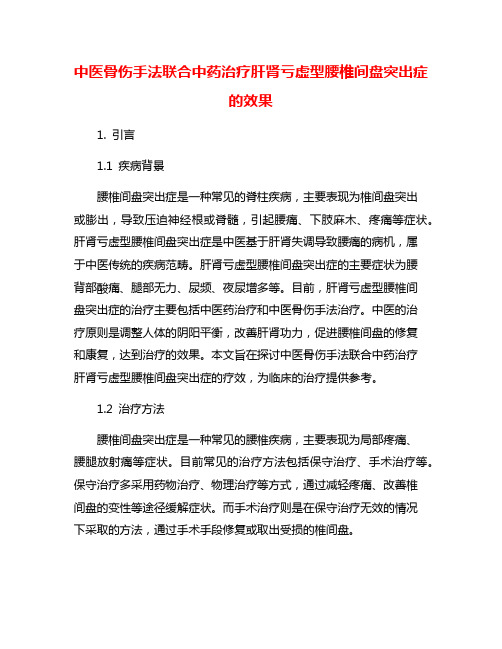 中医骨伤手法联合中药治疗肝肾亏虚型腰椎间盘突出症的效果

1. 引言

1.1 疾病背景

腰椎间盘突出症是一种常见的脊柱疾病，主要表现为椎间盘突出或膨出，导致压迫神经根或脊髓，引起腰痛、下肢麻木、疼痛等症状。肝肾亏虚型腰椎间盘突出症是中医基于肝肾失调导致腰痛的病机，属于中医传统的疾病范畴。肝肾亏虚型腰椎间盘突出症的主要症状为腰背部酸痛、腿部无力、尿频、夜尿增多等。目前，肝肾亏虚型腰椎间盘突出症的治疗主要包括中医药治疗和中医骨伤手法治疗。中医的治疗原则是调整人体的阴阳平衡，改善肝肾功力，促进腰椎间盘的修复和康复，达到治疗的效果。本文旨在探讨中医骨伤手法联合中药治疗肝肾亏虚型腰椎间盘突出症的疗效，为临床的治疗提供参考。

1.2 治疗方法

腰椎间盘突出症是一种常见的腰椎疾病，主要表现为局部疼痛、腰腿放射痛等症状。目前常见的治疗方法包括保守治疗、手术治疗等。保守治疗多采用药物治疗、物理治疗等方式，通过减轻疼痛、改善椎间盘的变性等途径缓解症状。而手术治疗则是在保守治疗无效的情况下采取的方法，通过手术手段修复或取出受损的椎间盘。